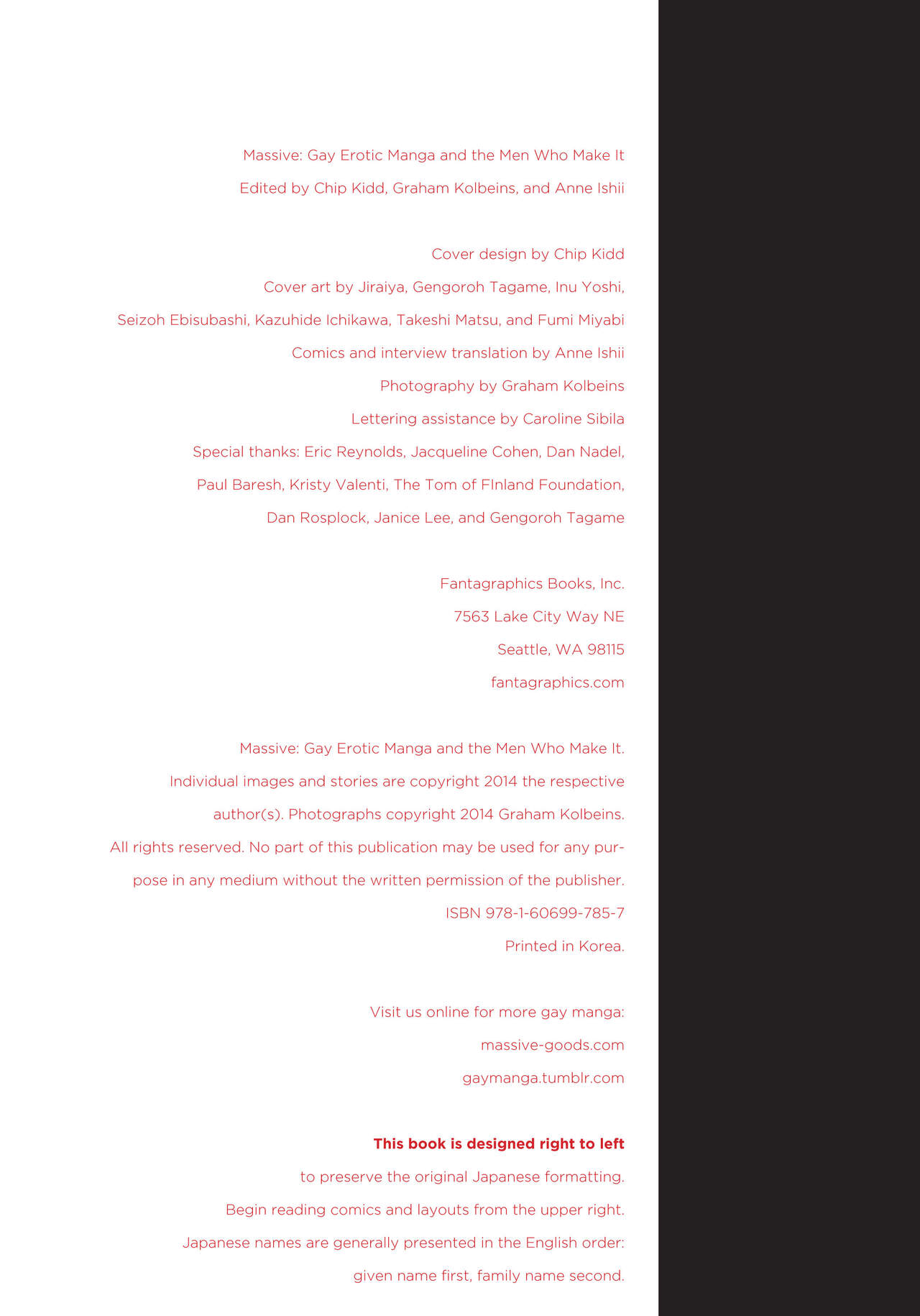 Massive: Gay Erotic Manga and the Men Who Make It
Edited by Chip Kidd, Graham Kolbeins, and Anne Ishii

Cover design by Chip Kidd
Cover art by Jiraiya, Gengoroh Tagame, Inu Yoshi, Seizoh Ebisubashi, Kazuhide Ichikawa, Takeshi Matsu, and Fumi Miyabi
Comics and interview translation by Anne Ishii
Photography by Graham Kolbeins
Lettering assistance by Caroline Sibila
Special thanks: Eric Reynolds, Jacqueline Cohen, Dan Nadel, Paul Baresh, Kristy Valenti, The Tom of FInland Foundation, Dan Rosplock, Janice Lee, and Gengoroh Tagame

Fantagraphics Books, Inc.
7563 Lake City Way NE
Seattle, WA 98115
fantagraphics.com

Massive: Gay Erotic Manga and the Men Who Make It. Individual images and stories are copyright 2014 the respective author(s). Photographs copyright 2014 Graham Kolbeins. All rights reserved. No part of this publication may be used for any purpose in any medium without the written permission of the publisher.
ISBN 978-1-60699-785-7
Printed in Korea.

Visit us online for more gay manga:
massive-goods.com
gaymanga.tumblr.com

This book is designed right to left to preserve the original Japanese formatting. Begin reading comics and layouts from the upper right. Japanese names are generally presented in the English order: given name first, family name second.